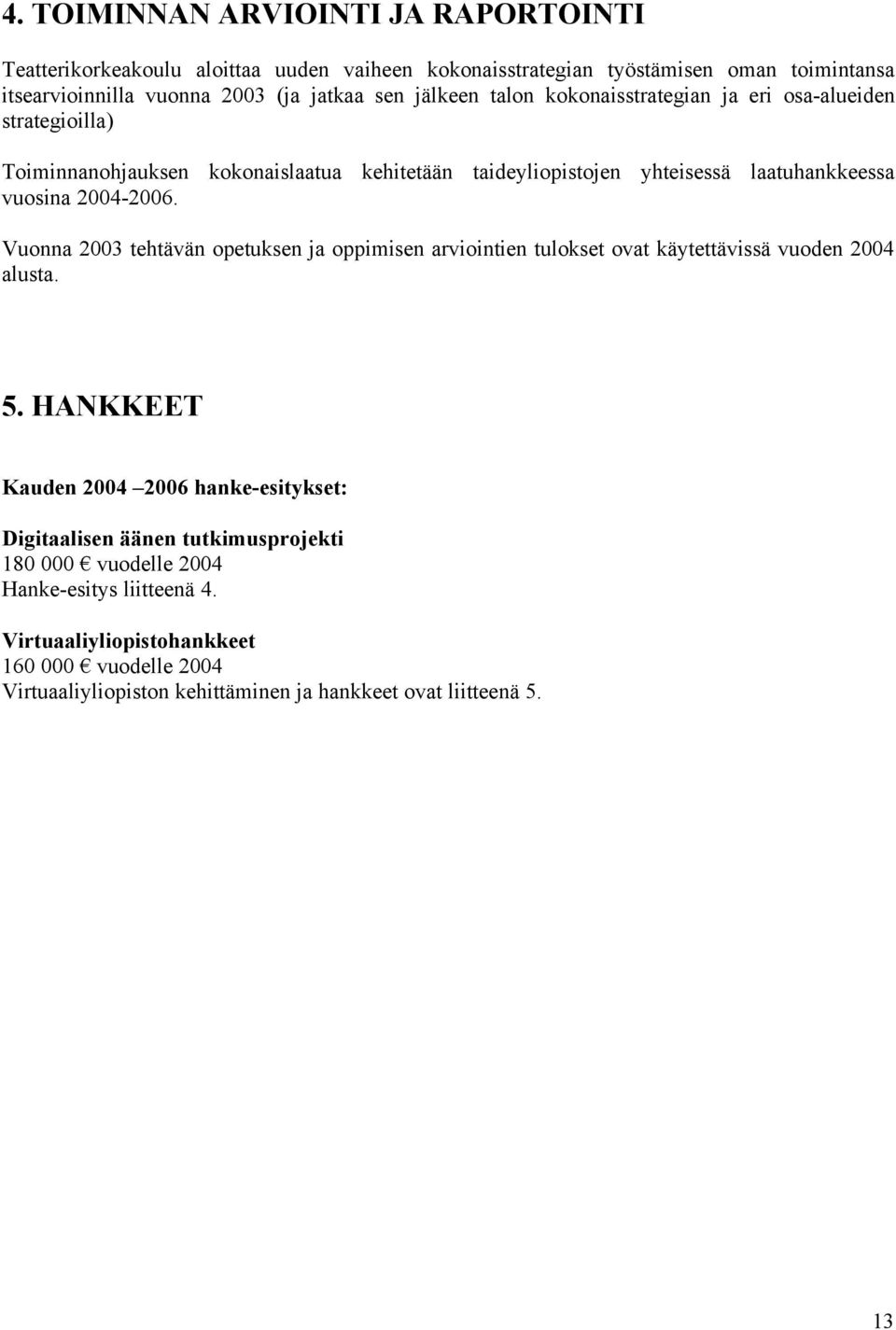 4. TOIMINNAN ARVIOINTI JA RAPORTOINTI

Teatterikorkeakoulu aloittaa uuden vaiheen kokonaisstrategian työstämisen oman toimintansa itsearvioinnilla vuonna 2003 (ja jatkaa sen jälkeen talon kokonaisstrategian ja eri osa-alueiden strategioilla)

Toiminnanohjauksen kokonaislaatua kehitetään taideyliopistojen yhteisessä laatuhankkeessa vuosina 2004-2006.

Vuonna 2003 tehtävän opetuksen ja oppimisen arviointien tulokset ovat käytettävissä vuoden 2004 alusta.

5. HANKKEET

Kauden 2004 –2006 hanke-esitykset:

Digitaalisen äänen tutkimusprojekti
180 000 € vuodelle 2004
Hanke-esitys liitteenä 4.

Virtuaaliyliopistohankkeet
160 000 € vuodelle 2004
Virtuaaliyliopiston kehittäminen ja hankkeet ovat liitteenä 5.

13